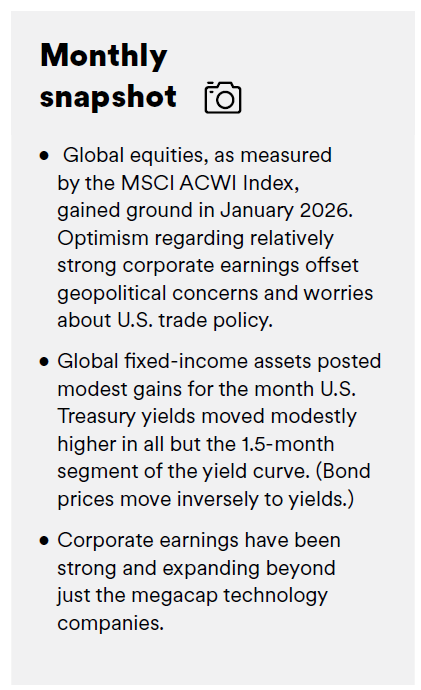 Monthly snapshot

• Global equities, as measured by the MSCI ACWI Index, gained ground in January 2026. Optimism regarding relatively strong corporate earnings offset geopolitical concerns and worries about U.S. trade policy.

• Global fixed-income assets posted modest gains for the month U.S. Treasury yields moved modestly higher in all but the 1.5-month segment of the yield curve. (Bond prices move inversely to yields.)

• Corporate earnings have been strong and expanding beyond just the megacap technology companies.